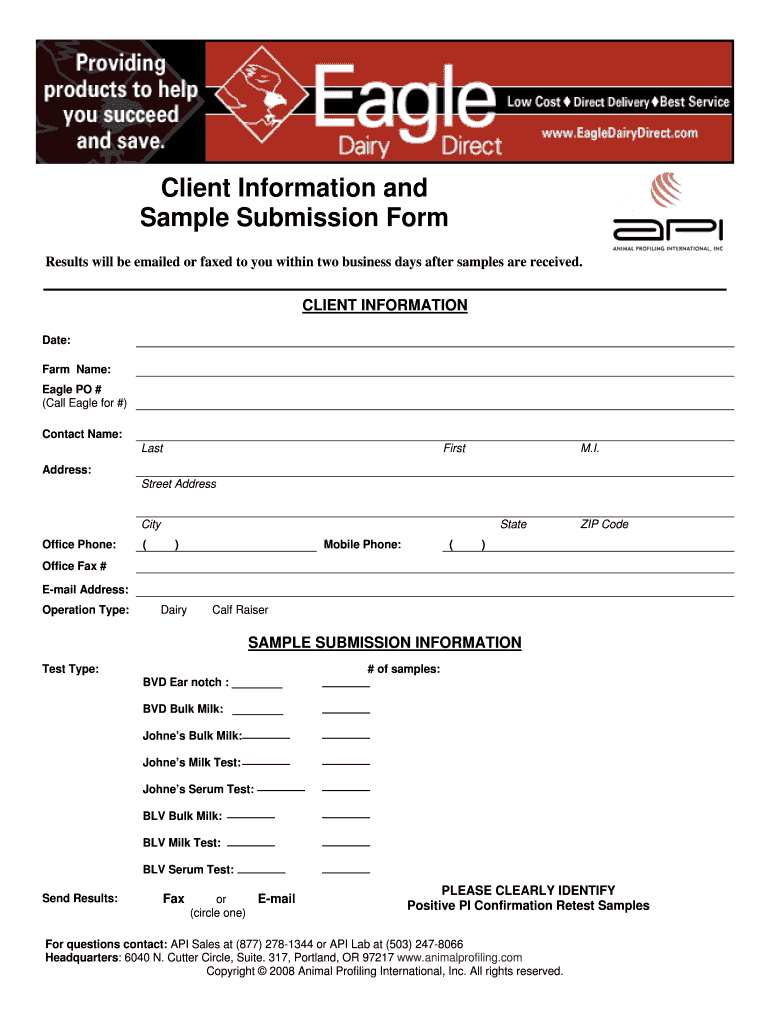 Providing products to help you succeed and save.

Eagle Dairy Direct

Low Cost ♦ Direct Delivery ♦ Best Service

www.EagleDairyDirect.com

Client Information and Sample Submission Form

API
ANIMAL PROFILING INTERNATIONAL, INC

Results will be emailed or faxed to you within two business days after samples are received.

CLIENT INFORMATION

Date:

Farm Name:

Eagle PO #
(Call Eagle for #)

Contact Name:
Last First M.I.

Address:
Street Address

City State ZIP Code

Office Phone: ( ) Mobile Phone: ( )

Office Fax #

E-mail Address:

Operation Type: Dairy Calf Raiser

SAMPLE SUBMISSION INFORMATION

Test Type: # of samples:

BVD Ear notch :

BVD Bulk Milk:

Johne's Bulk Milk:

Johne's Milk Test:

Johne's Serum Test:

BLV Bulk Milk:

BLV Milk Test:

BLV Serum Test:

Send Results: Fax or E-mail
(circle one)

PLEASE CLEARLY IDENTIFY
Positive PI Confirmation Retest Samples

For questions contact: API Sales at (877) 278-1344 or API Lab at (503) 247-8066
Headquarters: 6040 N. Cutter Circle, Suite. 317, Portland, OR 97217 www.animalprofiling.com
Copyright © 2008 Animal Profiling International, Inc. All rights reserved.